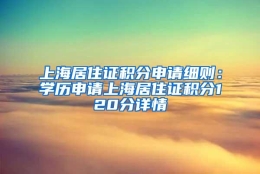 上海居住证积分申请细则：学历申请上海居住证积分120分详情